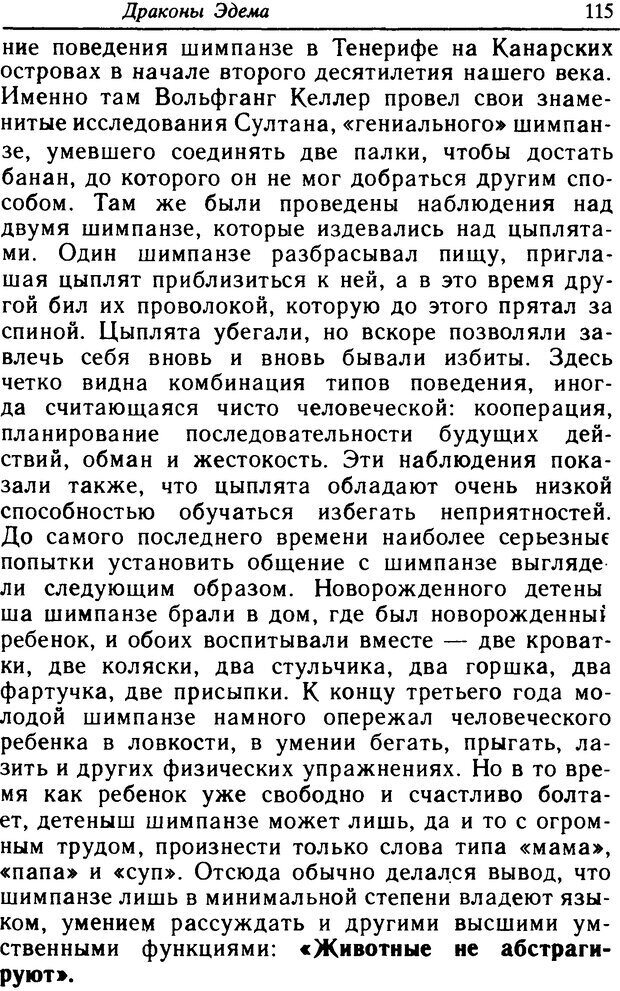 Драконы Эдема 115

ние поведения шимпанзе в Тенерифе на Канарских островах в начале второго десятилетия нашего века. Именно там Вольфганг Келлер провел свои знаменитые исследования Султана, «гениального» шимпанзе, умевшего соединять две палки, чтобы достать банан, до которого он не мог добраться другим способом. Там же были проведены наблюдения над двумя шимпанзе, которые издевались над цыплятами. Один шимпанзе разбрасывал пищу, приглашая цыплят приблизиться к ней, а в это время другой бил их проволокой, которую до этого прятал за спиной. Цыплята убегали, но вскоре позволяли завлечь себя вновь и вновь бывали избиты. Здесь четко видна комбинация типов поведения, иногда считающаяся чисто человеческой: кооперация, планирование последовательности будущих действий, обман и жестокость. Эти наблюдения показали также, что цыплята обладают очень низкой способностью обучаться избегать неприятностей. До самого последнего времени наиболее серьезные попытки установить общение с шимпанзе выглядели следующим образом. Новорожденного детеныша шимпанзе брали в дом, где был новорожденный ребенок, и обоих воспитывали вместе — две кроватки, две коляски, два стульчика, два горшка, два фартучка, две присыпки. К концу третьего года молодой шимпанзе намного опережал человеческого ребенка в ловкости, в умении бегать, прыгать, лазить и других физических упражнениях. Но в то время как ребенок уже свободно и счастливо болтает, детеныш шимпанзе может лишь, да и то с огромным трудом, произнести только слова типа «мама», «папа» и «суп». Отсюда обычно делался вывод, что шимпанзе лишь в минимальной степени владеют языком, умением рассуждать и другими высшими умственными функциями: «Животные не абстрагируют».